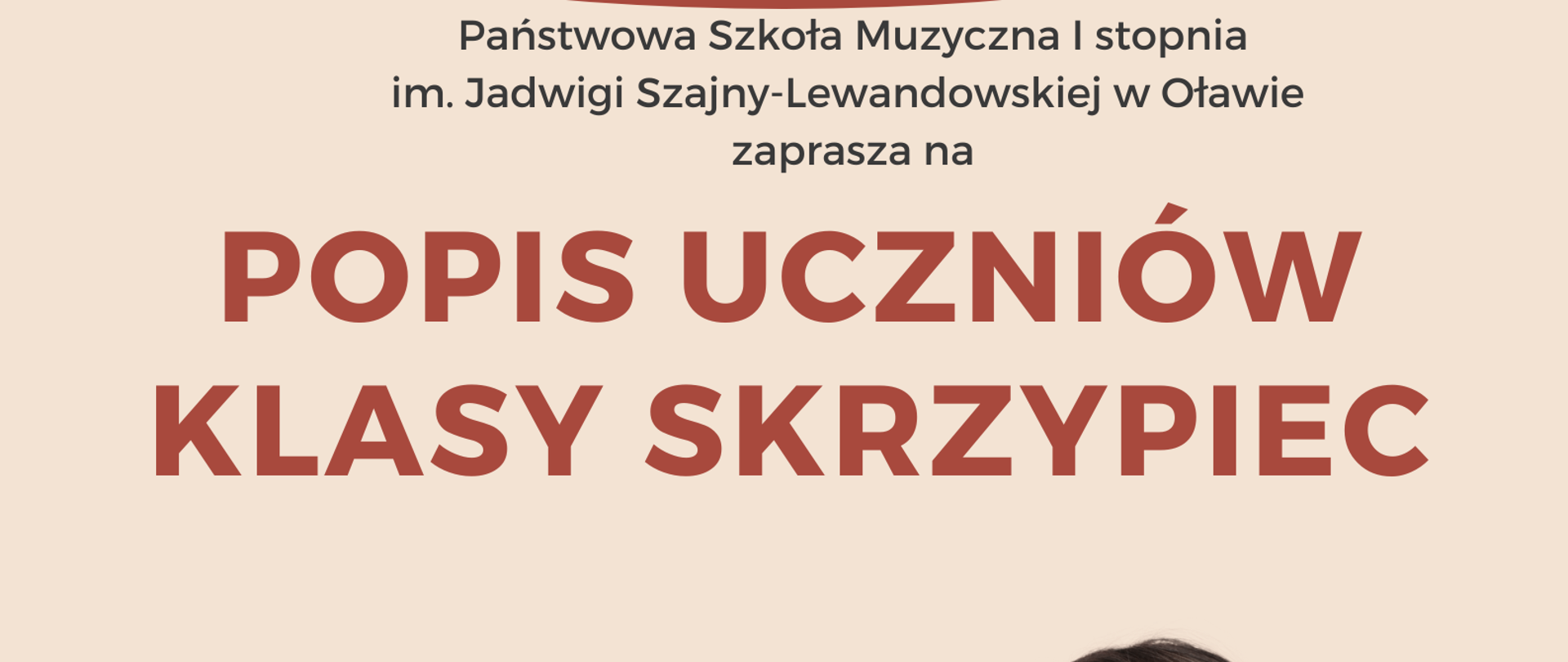 Państwowa Szkoła Muzyczna I stopnia
im. Jadwigi Szajny-Lewandowskiej w Oławie
zaprasza na

POPIS UCZNIÓW
KLASY SKRZYPIEC